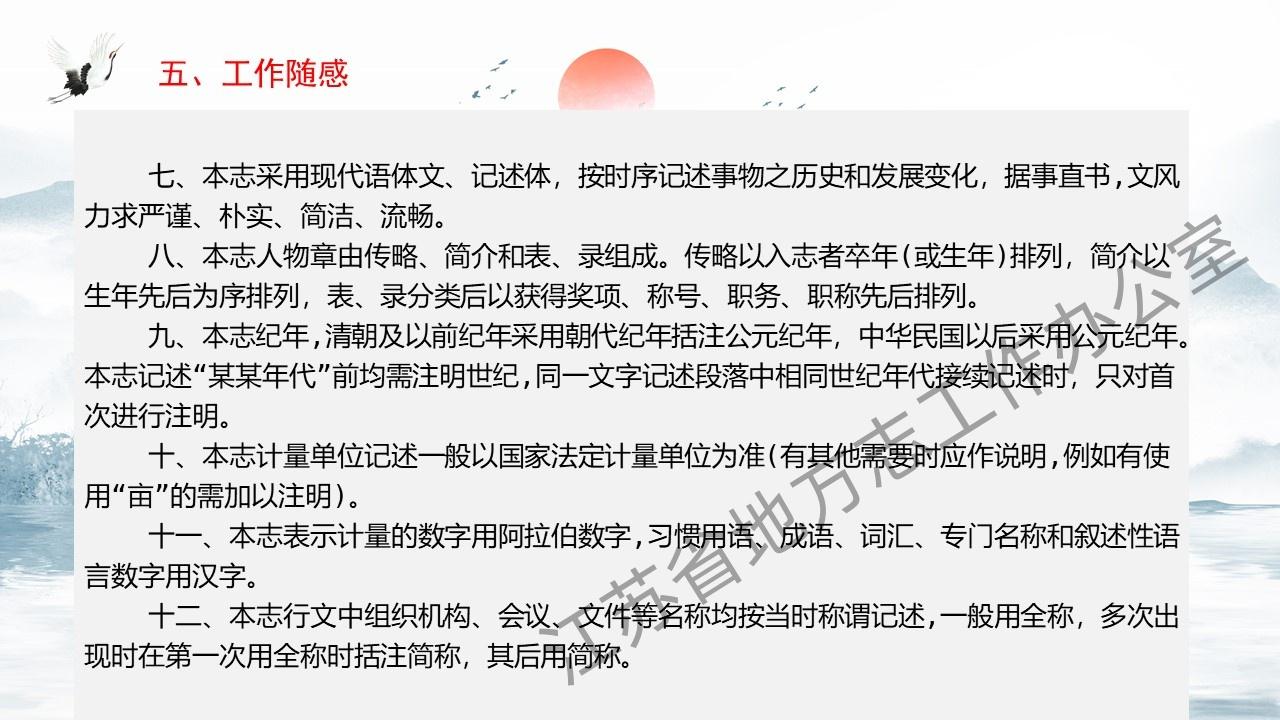 五、工作随感

七、本志采用现代语体文、记述体，按时序记述事物之历史和发展变化，据事直书，文风力求严谨、朴实、简洁、流畅。

八、本志人物章由传略、简介和表、录组成。传略以入志者卒年（或生年）排列，简介以生年先后为序排列，表、录分类后以获得奖项、称号、职务、职称先后排列。

九、本志纪年，清朝及以前纪年采用朝代纪年括注公元纪年，中华民国以后采用公元纪年。本志记述“某某年代”前均需注明世纪，同一文字记述段落中相同世纪年代接续记述时，只对首次进行注明。

十、本志计量单位记述一般以国家法定计量单位为准（有其他需要时应作说明，例如有使用“亩”的需加以注明）。

十一、本志表示计量的数字用阿拉伯数字，习惯用语、成语、词汇、专门名称和叙述性语言数字用汉字。

十二、本志行文中组织机构、会议、文件等名称均按当时称谓记述，一般用全称，多次出现时在第一次用全称时括注简称，其后用简称。

江苏省地方志工作办公室